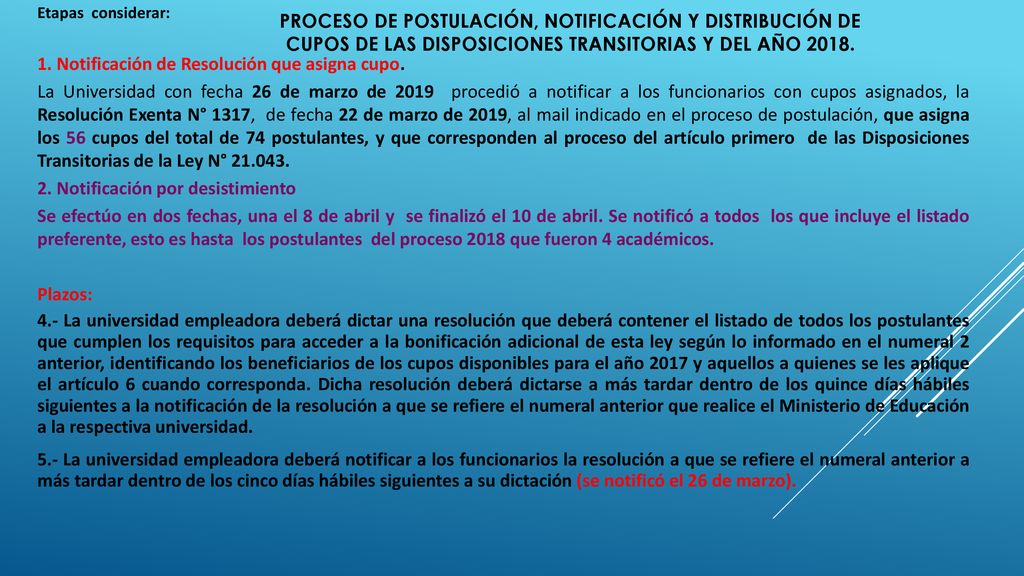 Etapas considerar:

PROCESO DE POSTULACIÓN, NOTIFICACIÓN Y DISTRIBUCIÓN DE CUPOS DE LAS DISPOSICIONES TRANSITORIAS Y DEL AÑO 2018.

1. Notificación de Resolución que asigna cupo.

La Universidad con fecha 26 de marzo de 2019 procedió a notificar a los funcionarios con cupos asignados, la Resolución Exenta N° 1317, de fecha 22 de marzo de 2019, al mail indicado en el proceso de postulación, que asigna los 56 cupos del total de 74 postulantes, y que corresponden al proceso del artículo primero de las Disposiciones Transitorias de la Ley N° 21.043.

2. Notificación por desistimiento

Se efectúo en dos fechas, una el 8 de abril y se finalizó el 10 de abril. Se notificó a todos los que incluye el listado preferente, esto es hasta los postulantes del proceso 2018 que fueron 4 académicos.

Plazos:

4.- La universidad empleadora deberá dictar una resolución que deberá contener el listado de todos los postulantes que cumplen los requisitos para acceder a la bonificación adicional de esta ley según lo informado en el numeral 2 anterior, identificando los beneficiarios de los cupos disponibles para el año 2017 y aquellos a quienes se les aplique el artículo 6 cuando corresponda. Dicha resolución deberá dictarse a más tardar dentro de los quince días hábiles siguientes a la notificación de la resolución a que se refiere el numeral anterior que realice el Ministerio de Educación a la respectiva universidad.

5.- La universidad empleadora deberá notificar a los funcionarios la resolución a que se refiere el numeral anterior a más tardar dentro de los cinco días hábiles siguientes a su dictación (se notificó el 26 de marzo).